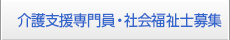 介護支援専門員・社会福祉士募集